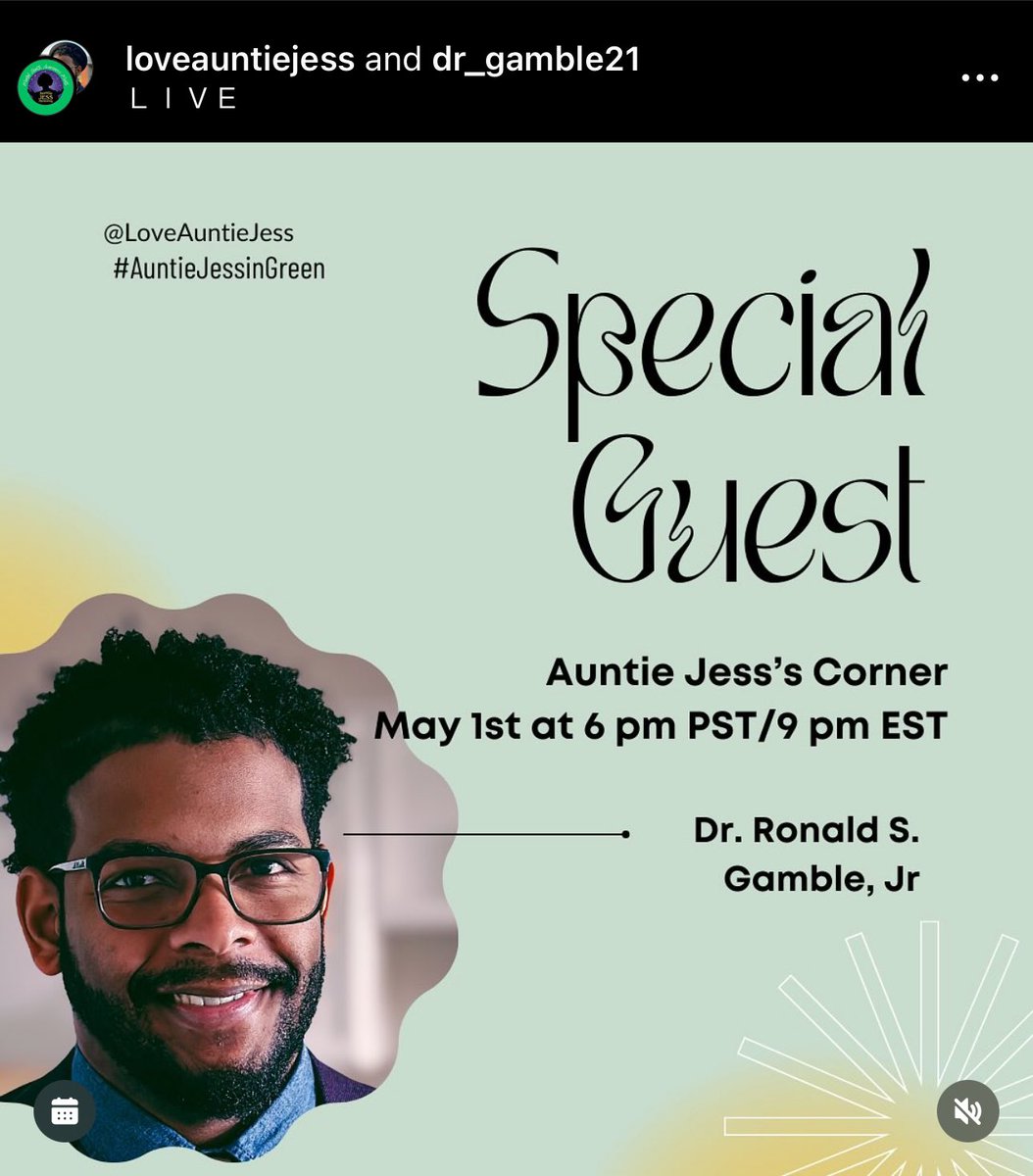 loveauntiejess and dr_gamble21
LIVE

@LoveAuntieJess
#AuntieJessinGreen

Special Guest

Auntie Jess's Corner
May 1st at 6 pm PST/9 pm EST

Dr. Ronald S. Gamble, Jr